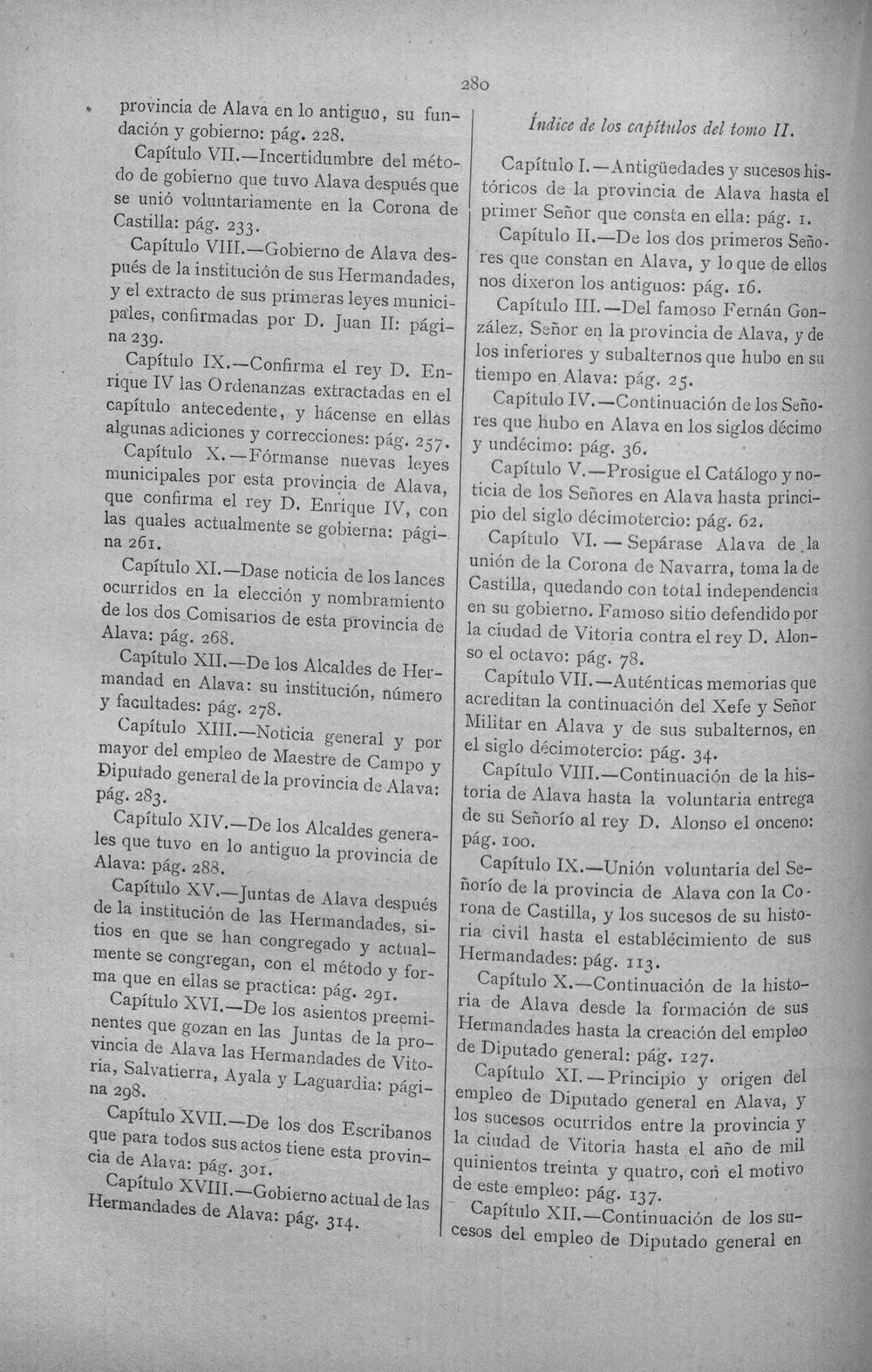 280

provincia de Alava en lo antiguo, su fundación y gobierno: pág. 228.

Capítulo VII.—Incertidumbre del método de gobierno que tuvo Alava después que se unió voluntariamente en la Corona de Castilla: pág. 233.

Capítulo VIII.—Gobierno de Alava después de la institución de sus Hermandades, y el extracto de sus primeras leyes municipales, confirmadas por D. Juan II: página 239.

Capítulo IX.—Confirma el rey D. Enrique IV las Ordenanzas extractadas en el capítulo antecedente, y hácense en ellas algunas adiciones y correcciones: pág. 257.

Capítulo X.—Fórmanse nuevas leyes municipales por esta provincia de Alava, que confirma el rey D. Enrique IV, con las quales actualmente se gobierna: página 261.

Capítulo XI.—Dase noticia de los lances ocurridos en la elección y nombramiento de los dos Comisarios de esta provincia de Alava: pág. 268.

Capítulo XII.—De los Alcaldes de Hermandad en Alava: su institución, número y facultades: pág. 278.

Capítulo XIII.—Noticia general y por mayor del empleo de Maestre de Campo y Diputado general de la provincia de Alava: pág. 283.

Capítulo XIV.—De los Alcaldes generales que tuvo en lo antiguo la provincia de Alava: pág. 288.

Capítulo XV.—Juntas de Alava después de la institución de las Hermandades, sitios en que se han congregado y actualmente se congregan, con el método y forma que en ellas se practica: pág. 291.

Capítulo XVI.—De los asientos preeminentes que gozan en las Juntas de la provincia de Alava las Hermandades de Vitoria, Salvatierra, Ayala y Laguardia: página 298.

Capítulo XVII.—De los dos Escribanos que para todos sus actos tiene esta provincia de Alava: pág. 301.

Capítulo XVIII.—Gobierno actual de las Hermandades de Alava: pág. 314.

Índice de los capítulos del tomo II.

Capítulo I.—Antigüedades y sucesos históricos de la provincia de Alava hasta el primer Señor que consta en ella: pág. 1.

Capítulo II.—De los dos primeros Señores que constan en Alava, y lo que de ellos nos dixeron los antiguos: pág. 16.

Capítulo III.—Del famoso Fernán González, Señor en la provincia de Alava, y de los inferiores y subalternos que hubo en su tiempo en Alava: pág. 25.

Capítulo IV.—Continuación de los Señores que hubo en Alava en los siglos décimo y undécimo: pág. 36.

Capítulo V.—Prosigue el Catálogo y noticia de los Señores en Alava hasta principio del siglo décimotercio: pág. 62.

Capítulo VI. — Sepárase Alava de la unión de la Corona de Navarra, toma la de Castilla, quedando con total independencia en su gobierno. Famoso sitio defendido por la ciudad de Vitoria contra el rey D. Alonso el octavo: pág. 78.

Capítulo VII.—Auténticas memorias que acreditan la continuación del Xefe y Señor Militar en Alava y de sus subalternos, en el siglo décimotercio: pág. 34.

Capítulo VIII.—Continuación de la historia de Alava hasta la voluntaria entrega de su Señorío al rey D. Alonso el onceno: pág. 100.

Capítulo IX.—Unión voluntaria del Señorío de la provincia de Alava con la Corona de Castilla, y los sucesos de su historia civil hasta el establécimiento de sus Hermandades: pág. 113.

Capítulo X.—Continuación de la historia de Alava desde la formación de sus Hermandades hasta la creación del empleo de Diputado general: pág. 127.

Capítulo XI.—Principio y origen del empleo de Diputado general en Alava, y los sucesos ocurridos entre la provincia y la ciudad de Vitoria hasta el año de mil quinientos treinta y quatro, con el motivo de este empleo: pág. 137.

Capítulo XII.—Continuación de los sucesos del empleo de Diputado general en